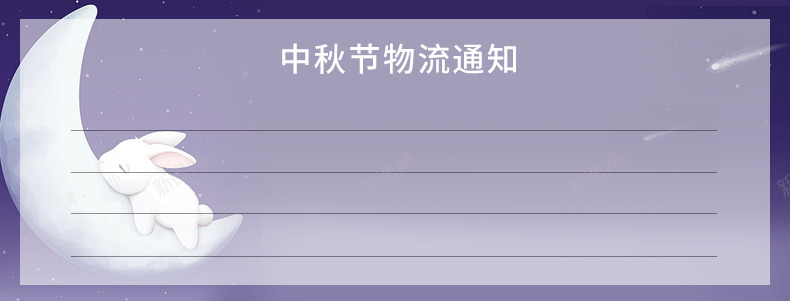 中秋节物流通知